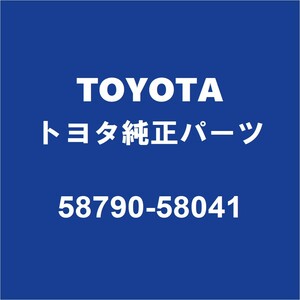 TOYOTA
トヨタ純正パーツ

58790-58041